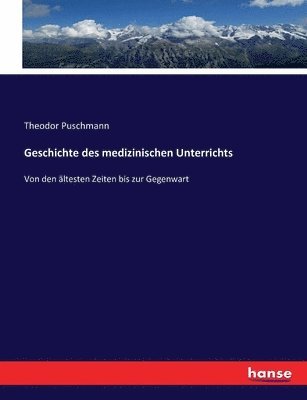 Theodor Puschmann

Geschichte des medizinischen Unterrichts

Von den ältesten Zeiten bis zur Gegenwart

hanse